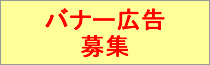 バナー広告
募集